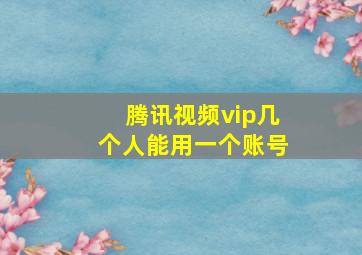 腾讯视频vip几个人能用一个账号